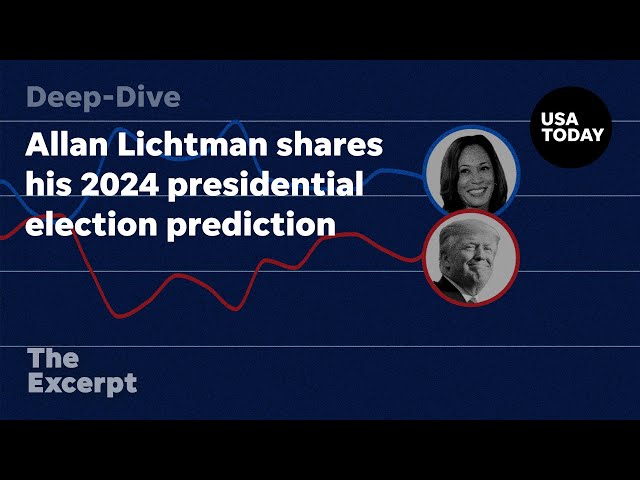 Deep-Dive

Allan Lichtman shares his 2024 presidential election prediction

USA TODAY

The Excerpt